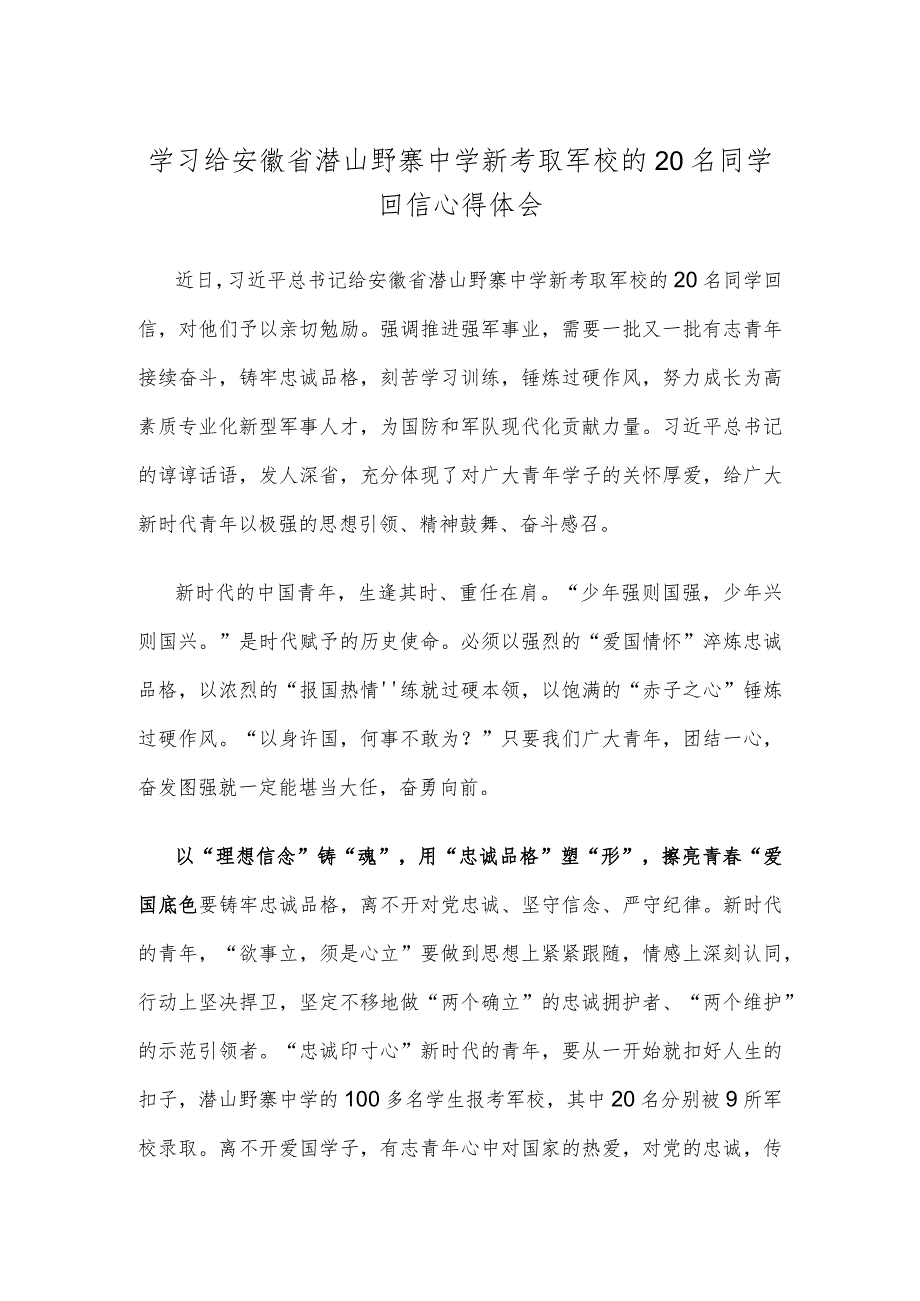 学习给安徽省潜山野寨中学新考取军校的20名同学回信心得体会

近日，习近平总书记给安徽省潜山野寨中学新考取军校的20名同学回信，对他们予以亲切勉励。强调推进强军事业，需要一批又一批有志青年接续奋斗，铸牢忠诚品格，刻苦学习训练，锤炼过硬作风，努力成长为高素质专业化新型军事人才，为国防和军队现代化贡献力量。习近平总书记的谆谆话语，发人深省，充分体现了对广大青年学子的关怀厚爱，给广大新时代青年以极强的思想引领、精神鼓舞、奋斗感召。

新时代的中国青年，生逢其时、重任在肩。“少年强则国强，少年兴则国兴。”是时代赋予的历史使命。必须以强烈的“爱国情怀”淬炼忠诚品格，以浓烈的“报国热情''练就过硬本领，以饱满的“赤子之心”锤炼过硬作风。“以身许国，何事不敢为？”只要我们广大青年，团结一心，奋发图强就一定能堪当大任，奋勇向前。

以“理想信念”铸“魂”，用“忠诚品格”塑“形”，擦亮青春“爱国底色要铸牢忠诚品格，离不开对党忠诚、坚守信念、严守纪律。新时代的青年，“欲事立，须是心立”要做到思想上紧紧跟随，情感上深刻认同，行动上坚决捍卫，坚定不移地做“两个确立”的忠诚拥护者、“两个维护”的示范引领者。“忠诚印寸心”新时代的青年，要从一开始就扣好人生的扣子，潜山野寨中学的100多名学生报考军校，其中20名分别被9所军校录取。离不开爱国学子，有志青年心中对国家的热爱，对党的忠诚，传